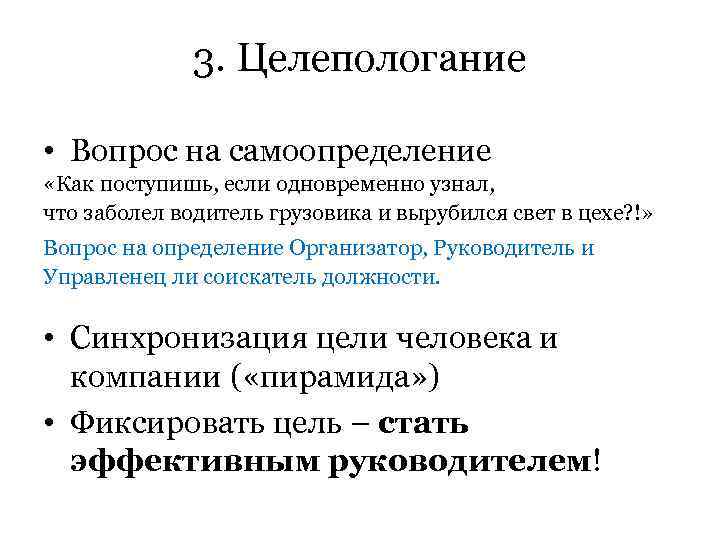 3. Целепологание

• Вопрос на самоопределение
«Как поступишь, если одновременно узнал, что заболел водитель грузовика и вырубился свет в цехе?!»

Вопрос на определение Организатор, Руководитель и Управленец ли соискатель должности.

• Синхронизация цели человека и компании («пирамида»)
• Фиксировать цель – стать эффективным руководителем!